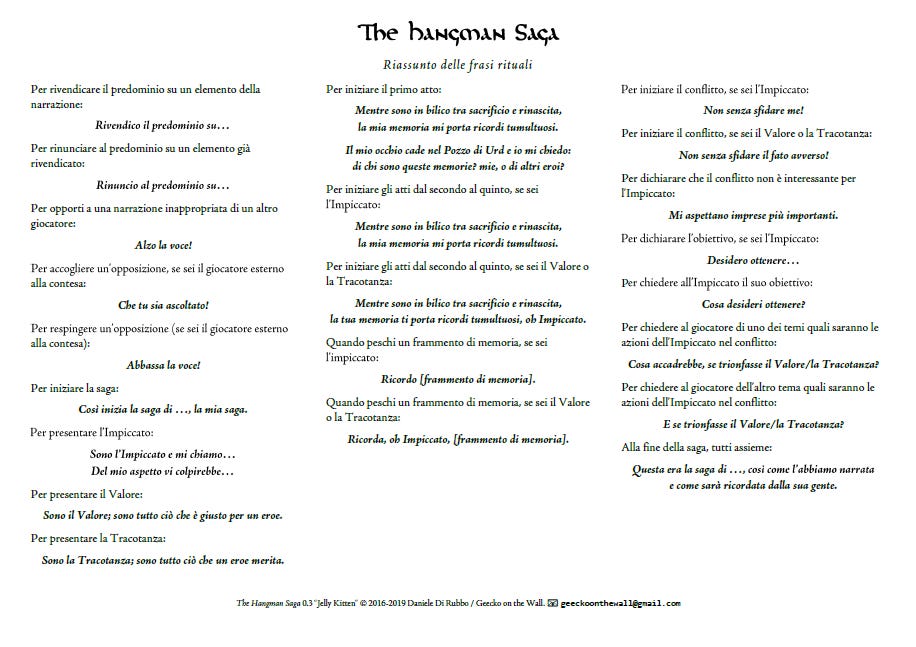 The Hangman Saga

Riassunto delle frasi rituali

Per rivendicare il predominio su un elemento della narrazione:

Rivendico il predominio su…

Per rinunciare al predominio su un elemento già rivendicato:

Rinuncio al predominio su…

Per opporti a una narrazione inappropriata di un altro giocatore:

Alzo la voce!

Per accogliere un'opposizione, se sei il giocatore esterno alla contesa:

Che tu sia ascoltato!

Per respingere un'opposizione (se sei il giocatore esterno alla contesa):

Abbassa la voce!

Per iniziare la saga:

Così inizia la saga di …, la mia saga.

Per presentare l'Impiccato:

Sono l'Impiccato e mi chiamo…
Del mio aspetto vi colpirebbe…

Per presentare il Valore:

Sono il Valore; sono tutto ciò che è giusto per un eroe.

Per presentare la Tracotanza:

Sono la Tracotanza; sono tutto ciò che un eroe merita.

Per iniziare il primo atto:

Mentre sono in bilico tra sacrificio e rinascita, la mia memoria mi porta ricordi tumultuosi.

Il mio occhio cade nel Pozzo di Urd e io mi chiedo: di chi sono queste memorie? mie, o di altri eroi?

Per iniziare gli atti dal secondo al quinto, se sei l'Impiccato:

Mentre sono in bilico tra sacrificio e rinascita, la mia memoria mi porta ricordi tumultuosi.

Per iniziare gli atti dal secondo al quinto, se sei il Valore o la Tracotanza:

Mentre sono in bilico tra sacrificio e rinascita, la tua memoria ti porta ricordi tumultuosi, oh Impiccato.

Quando peschi un frammento di memoria, se sei l'impiccato:

Ricordo [frammento di memoria].

Quando peschi un frammento di memoria, se sei il Valore o la Tracotanza:

Ricorda, oh Impiccato, [frammento di memoria].

Per iniziare il conflitto, se sei l'Impiccato:

Non senza sfidare me!

Per iniziare il conflitto, se sei il Valore o la Tracotanza:

Non senza sfidare il fato avverso!

Per dichiarare che il conflitto non è interessante per l'Impiccato:

Mi aspettano imprese più importanti.

Per dichiarare l'obiettivo, se sei l'Impiccato:

Desidero ottenere…

Per chiedere all'Impiccato il suo obiettivo:

Cosa desideri ottenere?

Per chiedere al giocatore di uno dei temi quali saranno le azioni dell'Impiccato nel conflitto:

Cosa accadrebbe, se trionfasse il Valore/la Tracotanza?

Per chiedere al giocatore dell'altro tema quali saranno le azioni dell'Impiccato nel conflitto:

E se trionfasse il Valore/la Tracotanza?

Alla fine della saga, tutti assieme:

Questa era la saga di …, così come l'abbiamo narrata e come sarà ricordata dalla sua gente.

The Hangman Saga 0.3 "Jelly Kitten" © 2016-2019 Daniele Di Rubbo / Geecko on the Wall. geeckoonthewall@gmail.com